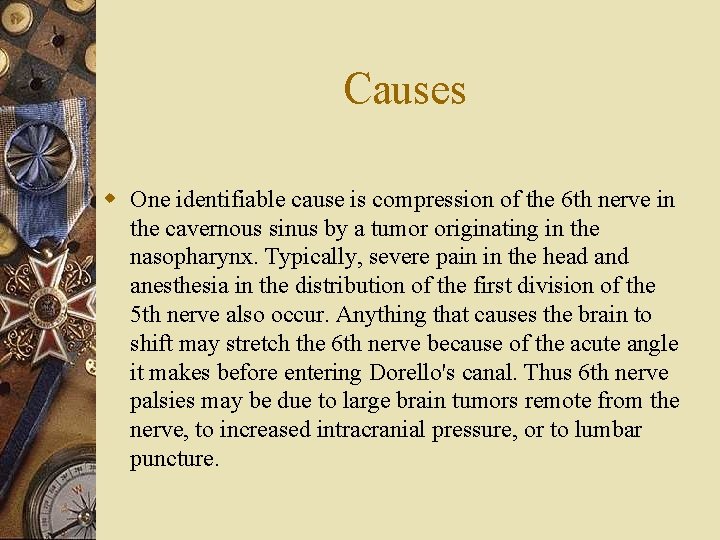 Causes

One identifiable cause is compression of the 6th nerve in the cavernous sinus by a tumor originating in the nasopharynx. Typically, severe pain in the head and anesthesia in the distribution of the first division of the 5th nerve also occur. Anything that causes the brain to shift may stretch the 6th nerve because of the acute angle it makes before entering Dorello's canal. Thus 6th nerve palsies may be due to large brain tumors remote from the nerve, to increased intracranial pressure, or to lumbar puncture.